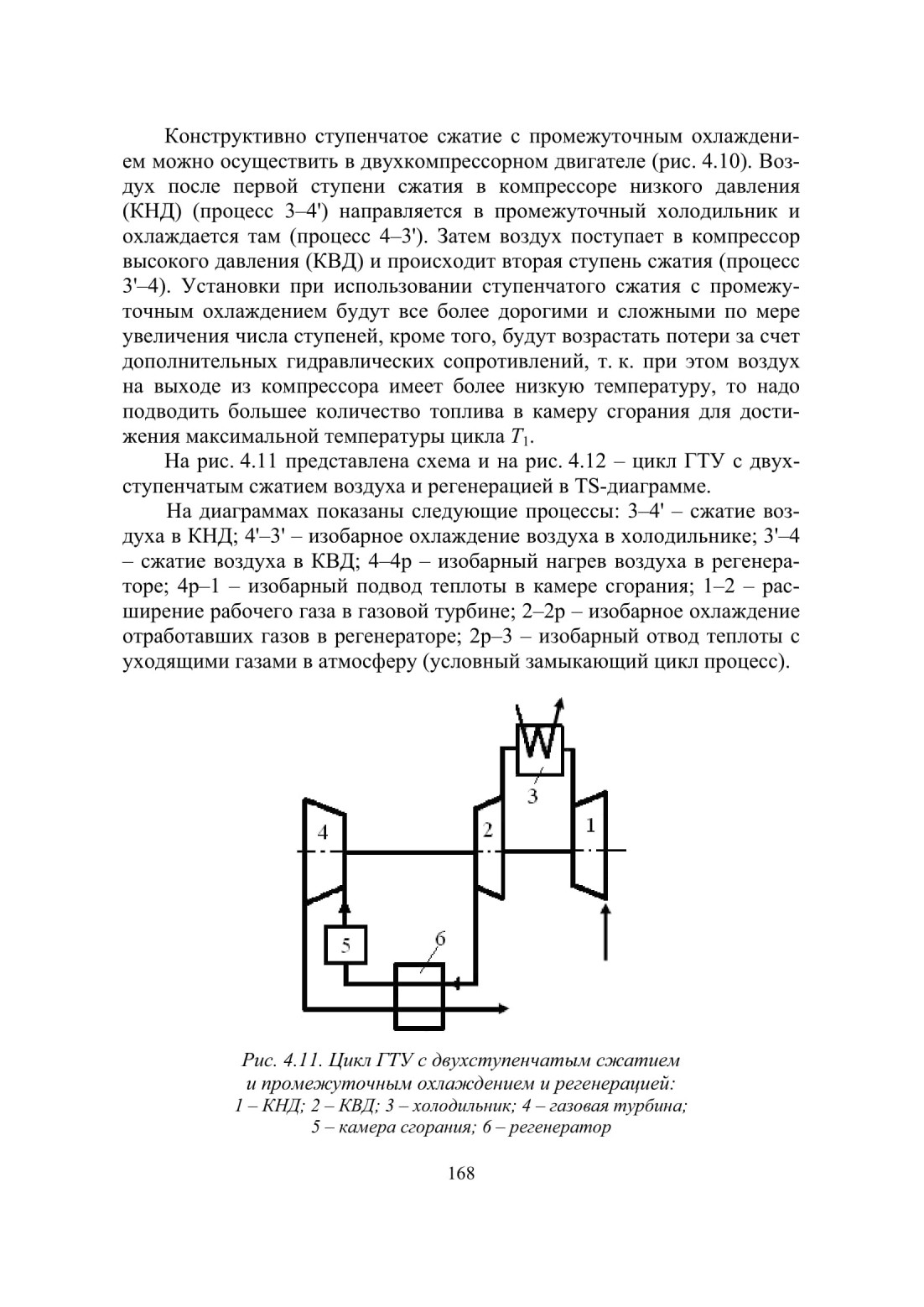 Конструктивно ступенчатое сжатие с промежуточным охлаждением можно осуществить в двухкомпрессорном двигателе (рис. 4.10). Воздух после первой ступени сжатия в компрессоре низкого давления (КНД) (процесс 3–4') направляется в промежуточный холодильник и охлаждается там (процесс 4–3'). Затем воздух поступает в компрессор высокого давления (КВД) и происходит вторая ступень сжатия (процесс 3'–4). Установки при использовании ступенчатого сжатия с промежуточным охлаждением будут все более дорогими и сложными по мере увеличения числа ступеней, кроме того, будут возрастать потери за счет дополнительных гидравлических сопротивлений, т. к. при этом воздух на выходе из компрессора имеет более низкую температуру, то надо подводить большее количество топлива в камеру сгорания для достижения максимальной температуры цикла $T_1$.

На рис. 4.11 представлена схема и на рис. 4.12 – цикл ГТУ с двухступенчатым сжатием воздуха и регенерацией в TS-диаграмме.

На диаграммах показаны следующие процессы: 3–4' – сжатие воздуха в КНД; 4'–3' – изобарное охлаждение воздуха в холодильнике; 3'–4 – сжатие воздуха в КВД; 4–4р – изобарный нагрев воздуха в регенераторе; 4р–1 – изобарный подвод теплоты в камере сгорания; 1–2 – расширение рабочего газа в газовой турбине; 2–2р – изобарное охлаждение отработавших газов в регенераторе; 2р–3 – изобарный отвод теплоты с уходящими газами в атмосферу (условный замыкающий цикл процесс).

3
4
2
1
5
6

Рис. 4.11. Цикл ГТУ с двухступенчатым сжатием и промежуточным охлаждением и регенерацией:
1 – КНД; 2 – КВД; 3 – холодильник; 4 – газовая турбина;
5 – камера сгорания; 6 – регенератор

168